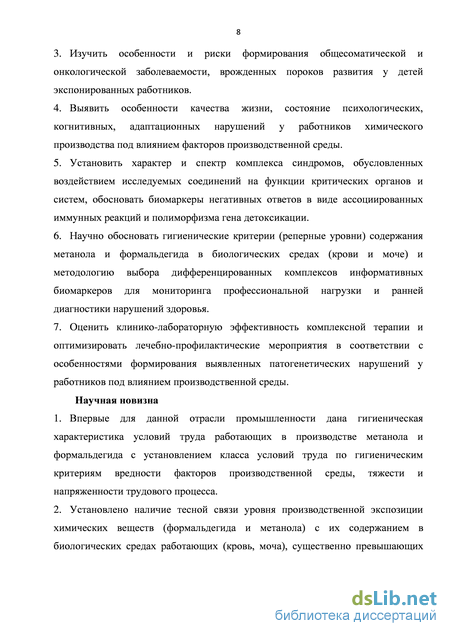 8

3. Изучить особенности и риски формирования общесоматической и онкологической заболеваемости, врожденных пороков развития у детей экспонированных работников.

4. Выявить особенности качества жизни, состояние психологических, когнитивных, адаптационных нарушений у работников химического производства под влиянием факторов производственной среды.

5. Установить характер и спектр комплекса синдромов, обусловленных воздействием исследуемых соединений на функции критических органов и систем, обосновать биомаркеры негативных ответов в виде ассоциированных иммунных реакций и полиморфизма гена детоксикации.

6. Научно обосновать гигиенические критерии (реперные уровни) содержания метанола и формальдегида в биологических средах (крови и моче) и методологию выбора дифференцированных комплексов информативных биомаркеров для мониторинга профессиональной нагрузки и ранней диагностики нарушений здоровья.

7. Оценить клинико-лабораторную эффективность комплексной терапии и оптимизировать лечебно-профилактические мероприятия в соответствии с особенностями формирования выявленных патогенетических нарушений у работников под влиянием производственной среды.

Научная новизна

1. Впервые для данной отрасли промышленности дана гигиеническая характеристика условий труда работающих в производстве метанола и формальдегида с установлением класса условий труда по гигиеническим критериям вредности факторов производственной среды, тяжести и напряженности трудового процесса.

2. Установлено наличие тесной связи уровня производственной экспозиции химических веществ (формальдегида и метанола) с их содержанием в биологических средах работающих (кровь, моча), существенно превышающих

dsLib.net
библиотека диссертаций